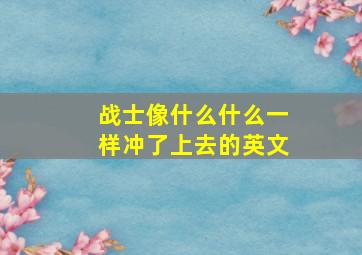 战士像什么什么一样冲了上去的英文